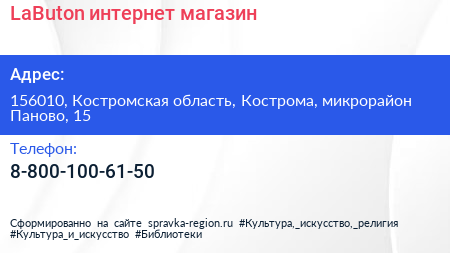 LaButon интернет магазин

Адрес:

156010, Костромская область, Кострома, микрорайон Паново, 15

Телефон:

8-800-100-61-50

Сформированно на сайте spravka-region.ru #Культура,_искусство,_религия #Культура_и_искусство #Библиотеки